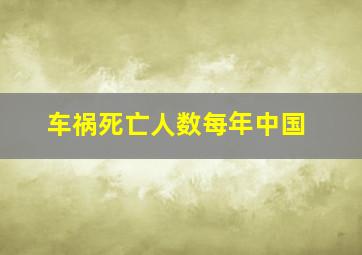 车祸死亡人数每年中国